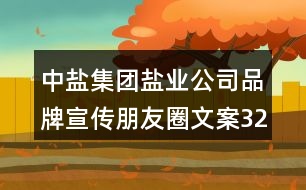 中盐集团盐业公司品牌宣传朋友圈文案32